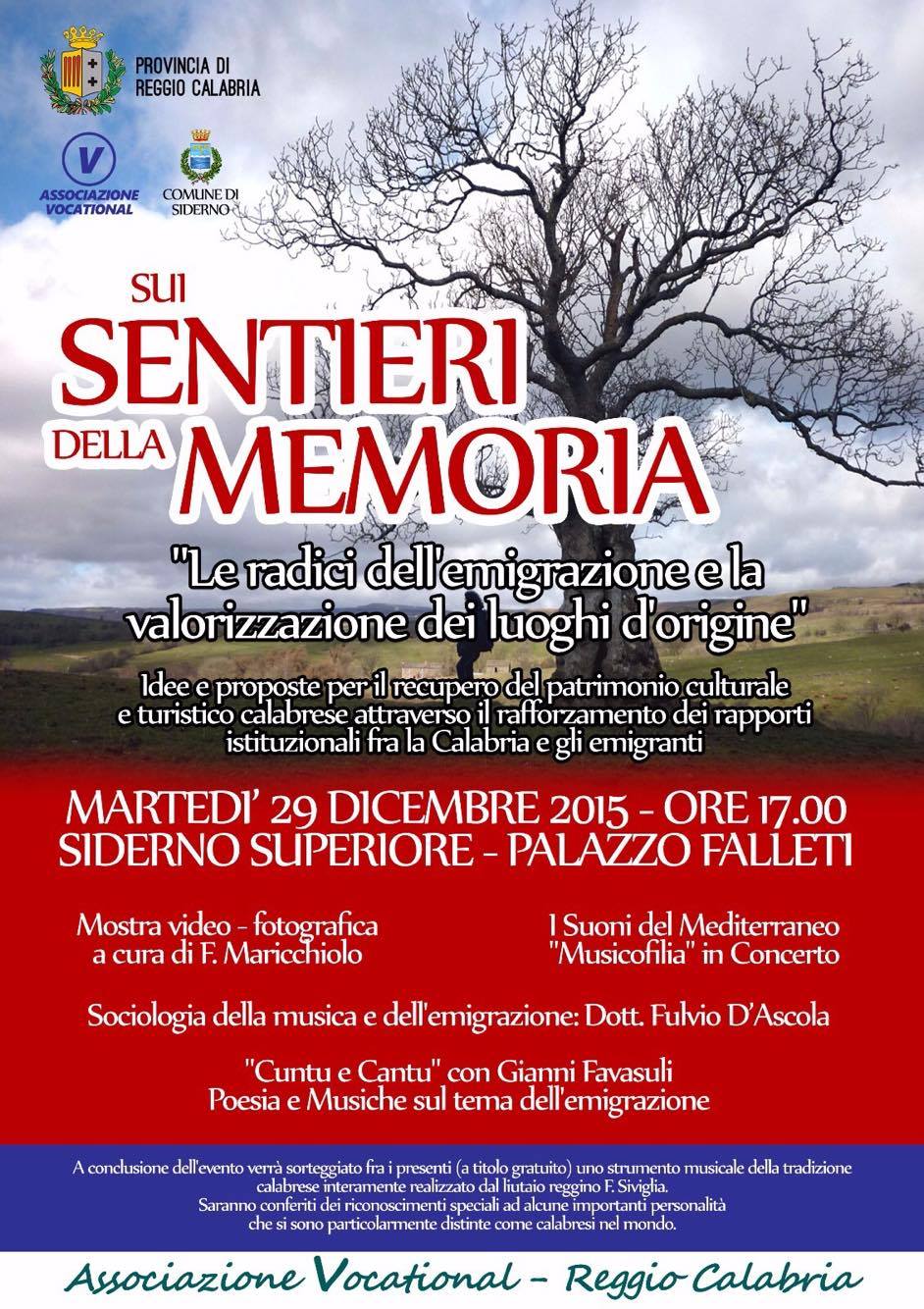 PROVINCIA DI REGGIO CALABRIA

V
ASSOCIAZIONE VOCATIONAL

COMUNE DI SIDERNO

SUI SENTIERI DELLA MEMORIA

"Le radici dell'emigrazione e la valorizzazione dei luoghi d'origine"

Idee e proposte per il recupero del patrimonio culturale e turistico calabrese attraverso il rafforzamento dei rapporti istituzionali fra la Calabria e gli emigranti

MARTEDI' 29 DICEMBRE 2015 - ORE 17.00
SIDERNO SUPERIORE - PALAZZO FALLETI

Mostra video - fotografica
a cura di F. Maricchiolo

I Suoni del Mediterraneo
"Musicofilia" in Concerto

Sociologia della musica e dell'emigrazione: Dott. Fulvio D'Ascola

"Cuntu e Cantu" con Gianni Favasuli
Poesia e Musiche sul tema dell'emigrazione

A conclusione dell'evento verrà sorteggiato fra i presenti (a titolo gratuito) uno strumento musicale della tradizione calabrese interamente realizzato dal liutaio reggino F. Siviglia.
Saranno conferiti dei riconoscimenti speciali ad alcune importanti personalità che si sono particolarmente distinte come calabresi nel mondo.

Associazione Vocational - Reggio Calabria